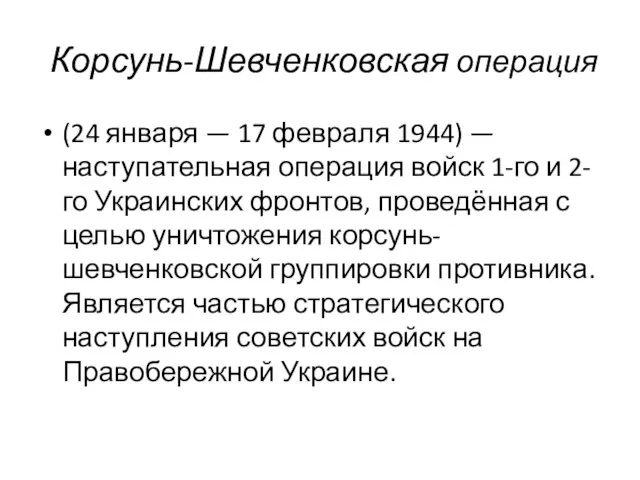 Корсунь-Шевченковская операция

• (24 января — 17 февраля 1944) — наступательная операция войск 1-го и 2-го Украинских фронтов, проведённая с целью уничтожения корсунь-шевченковской группировки противника. Является частью стратегического наступления советских войск на Правобережной Украине.